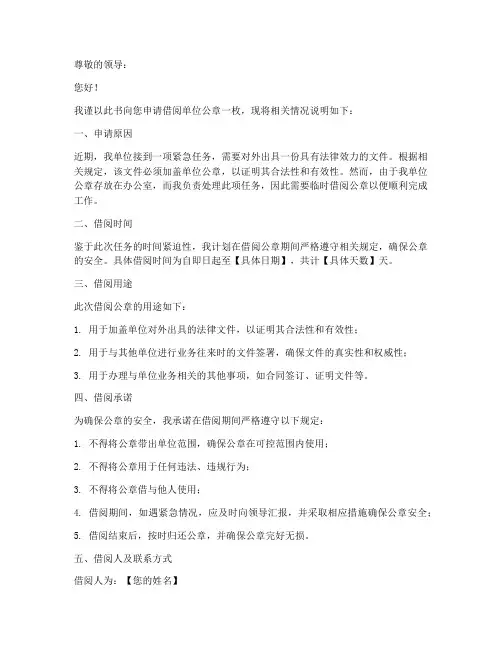 尊敬的领导：

您好！

我谨以此书向您申请借阅单位公章一枚，现将相关情况说明如下：

一、申请原因

近期，我单位接到一项紧急任务，需要对外出具一份具有法律效力的文件。根据相关规定，该文件必须加盖单位公章，以证明其合法性和有效性。然而，由于我单位公章存放在办公室，而我负责处理此项任务，因此需要临时借阅公章以便顺利完成工作。

二、借阅时间

鉴于此次任务的时间紧迫性，我计划在借阅公章期间严格遵守相关规定，确保公章的安全。具体借阅时间为自即日起至【具体日期】，共计【具体天数】天。

三、借阅用途

此次借阅公章的用途如下：

1. 用于加盖单位对外出具的法律文件，以证明其合法性和有效性；

2. 用于与其他单位进行业务往来时的文件签署，确保文件的真实性和权威性；

3. 用于办理与单位业务相关的其他事项，如合同签订、证明文件等。

四、借阅承诺

为确保公章的安全，我承诺在借阅期间严格遵守以下规定：

1. 不得将公章带出单位范围，确保公章在可控范围内使用；

2. 不得将公章用于任何违法、违规行为；

3. 不得将公章借与他人使用；

4. 借阅期间，如遇紧急情况，应及时向领导汇报，并采取相应措施确保公章安全；

5. 借阅结束后，按时归还公章，并确保公章完好无损。

五、借阅人及联系方式

借阅人为：【您的姓名】